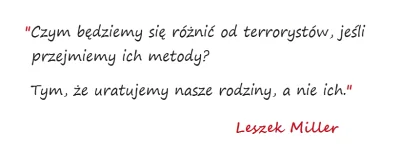 "Czym będziemy się różnić od terrorystów, jeśli przejmiemy ich metody?

Tym, że uratujemy nasze rodziny, a nie ich."

Leszek Miller